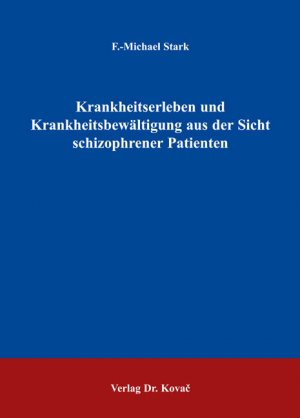 F.-Michael Stark

Krankheitserleben und Krankheitsbewältigung aus der Sicht schizophrener Patienten

Verlag Dr. Kovač